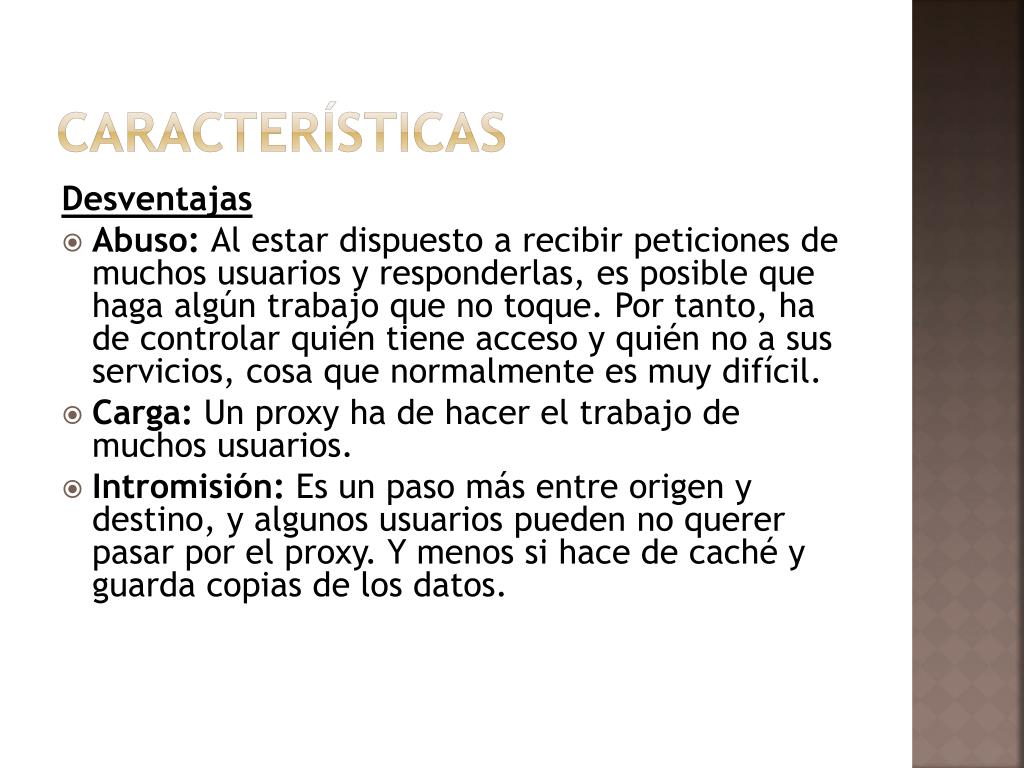 CARACTERÍSTICAS

Desventajas

Abuso: Al estar dispuesto a recibir peticiones de muchos usuarios y responderlas, es posible que haga algún trabajo que no toque. Por tanto, ha de controlar quién tiene acceso y quién no a sus servicios, cosa que normalmente es muy difícil.

Carga: Un proxy ha de hacer el trabajo de muchos usuarios.

Intromisión: Es un paso más entre origen y destino, y algunos usuarios pueden no querer pasar por el proxy. Y menos si hace de caché y guarda copias de los datos.